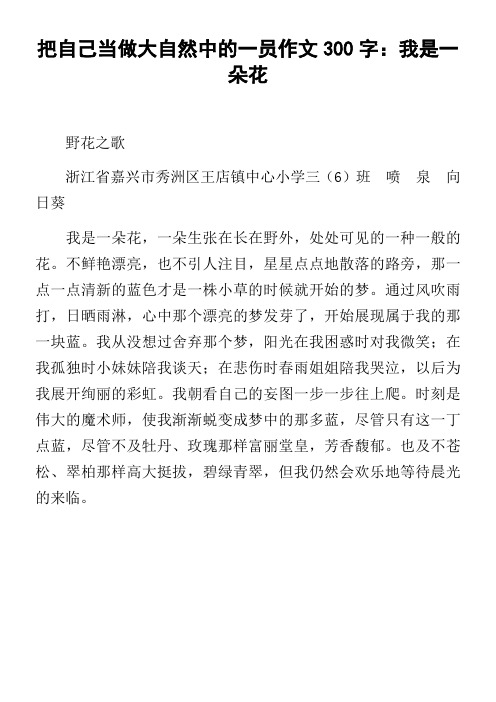 把自己当做大自然中的一员作文 300 字：我是一朵花

野花之歌

浙江省嘉兴市秀洲区王店镇中心小学三（6）班　喷　泉　向日葵

我是一朵花，一朵生张在长在野外，处处可见的一种一般的花。不鲜艳漂亮，也不引人注目，星星点点地散落的路旁，那一点一点清新的蓝色才是一株小草的时候就开始的梦。通过风吹雨打，日晒雨淋，心中那个漂亮的梦发芽了，开始展现属于我的那一块蓝。我从没想过舍弃那个梦，阳光在我困惑时对我微笑；在我孤独时小妹妹陪我谈天；在悲伤时春雨姐姐陪我哭泣，以后为我展开绚丽的彩虹。我朝看自己的妄图一步一步往上爬。时刻是伟大的魔术师，使我渐渐蜕变成梦中的那多蓝，尽管只有这一丁点蓝，尽管不及牡丹、玫瑰那样富丽堂皇，芳香馥郁。也及不苍松、翠柏那样高大挺拔，碧绿青翠，但我仍然会欢乐地等待晨光的来临。